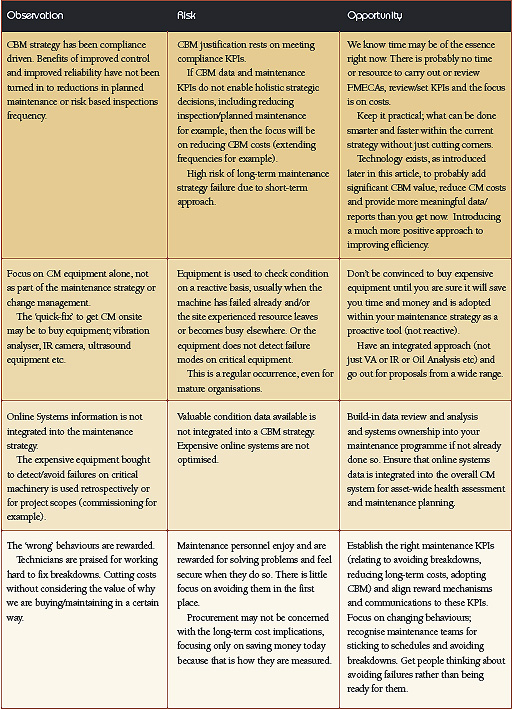 | Observation | Risk | Opportunity |
|---|---|---|
| CBM strategy has been compliance driven. Benefits of improved control and improved reliability have not been turned in to reductions in planned maintenance or risk based inspections frequency. | CBM justification rests on meeting compliance KPIs. If CBM data and maintenance KPIs do not enable holistic strategic decisions, including reducing inspection/planned maintenance for example, then the focus will be on reducing CBM costs (extending frequencies for example). High risk of long-term maintenance strategy failure due to short-term approach. | We know time may be of the essence right now. There is probably no time or resource to carry out or review FMECAs, review/set KPIs and the focus is on costs. Keep it practical; what can be done smarter and faster within the current strategy without just cutting corners. Technology exists, as introduced later in this article, to probably add significant CBM value, reduce CM costs and provide more meaningful data/reports than you get now. Introducing a much more positive approach to improving efficiency. |
| Focus on CM equipment alone, not as part of the maintenance strategy or change management. The 'quick-fix' to get CM onsite may be to buy equipment; vibration analyser, IR camera, ultrasound equipment etc. | Equipment is used to check condition on a reactive basis, usually when the machine has failed already and/or the site experienced resource leaves or becomes busy elsewhere. Or the equipment does not detect failure modes on critical equipment. This is a regular occurrence, even for mature organisations. | Don't be convinced to buy expensive equipment until you are sure it will save you time and money and is adopted within your maintenance strategy as a proactive tool (not reactive). Have an integrated approach (not just VA or IR or Oil Analysis etc) and go out for proposals from a wide range. |
| Online Systems information is not integrated into the maintenance strategy. The expensive equipment bought to detect/avoid failures on critical machinery is used retrospectively or for project scopes (commissioning for example). | Valuable condition data available is not integrated into a CBM strategy. Expensive online systems are not optimised. | Build-in data review and analysis and systems ownership into your maintenance programme if not already done so. Ensure that online systems data is integrated into the overall CM system for asset-wide health assessment and maintenance planning. |
| The 'wrong' behaviours are rewarded. Technicians are praised for working hard to fix breakdowns. Cutting costs without considering the value of why we are buying/maintaining in a certain way. | Maintenance personnel enjoy and are rewarded for solving problems and feel secure when they do so. There is little focus on avoiding them in the first place. Procurement may not be concerned with the long-term cost implications, focusing only on saving money today because that is how they are measured. | Establish the right maintenance KPIs (relating to avoiding breakdowns, reducing long-term costs, adopting CBM) and align reward mechanisms and communications to these KPIs. Focus on changing behaviours; recognise maintenance teams for sticking to schedules and avoiding breakdowns. Get people thinking about avoiding failures rather than being ready for them. |